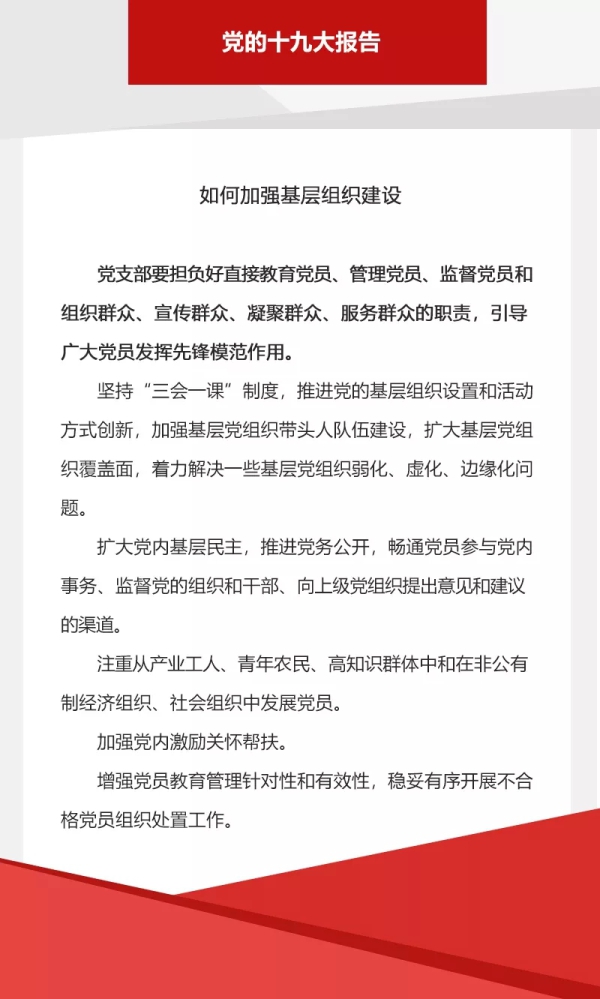 党的十九大报告

如何加强基层组织建设

党支部要担负好直接教育党员、管理党员、监督党员和组织群众、宣传群众、凝聚群众、服务群众的职责，引导广大党员发挥先锋模范作用。

坚持“三会一课”制度，推进党的基层组织设置和活动方式创新，加强基层党组织带头人队伍建设，扩大基层党组织覆盖面，着力解决一些基层党组织弱化、虚化、边缘化问题。

扩大党内基层民主，推进党务公开，畅通党员参与党内事务、监督党的组织和干部、向上级党组织提出意见和建议的渠道。

注重从产业工人、青年农民、高知识群体中和在非公有制经济组织、社会组织中发展党员。

加强党内激励关怀帮扶。

增强党员教育管理针对性和有效性，稳妥有序开展不合格党员组织处置工作。